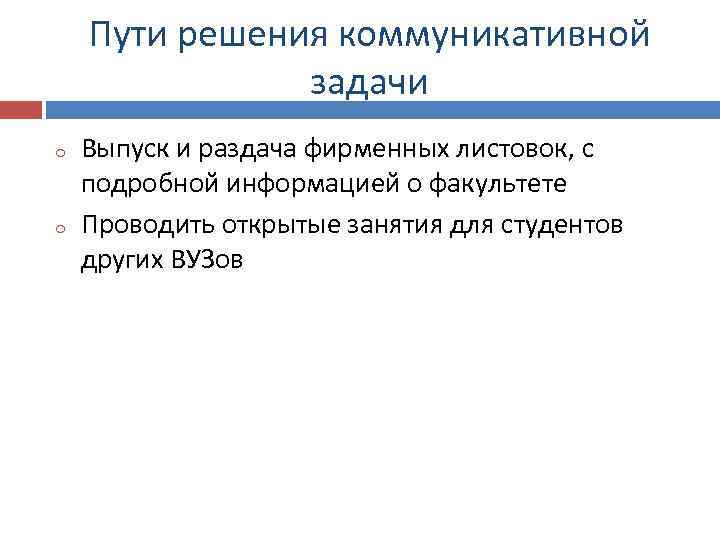 Пути решения коммуникативной задачи

o Выпуск и раздача фирменных листовок, с подробной информацией о факультете

o Проводить открытые занятия для студентов других ВУЗов